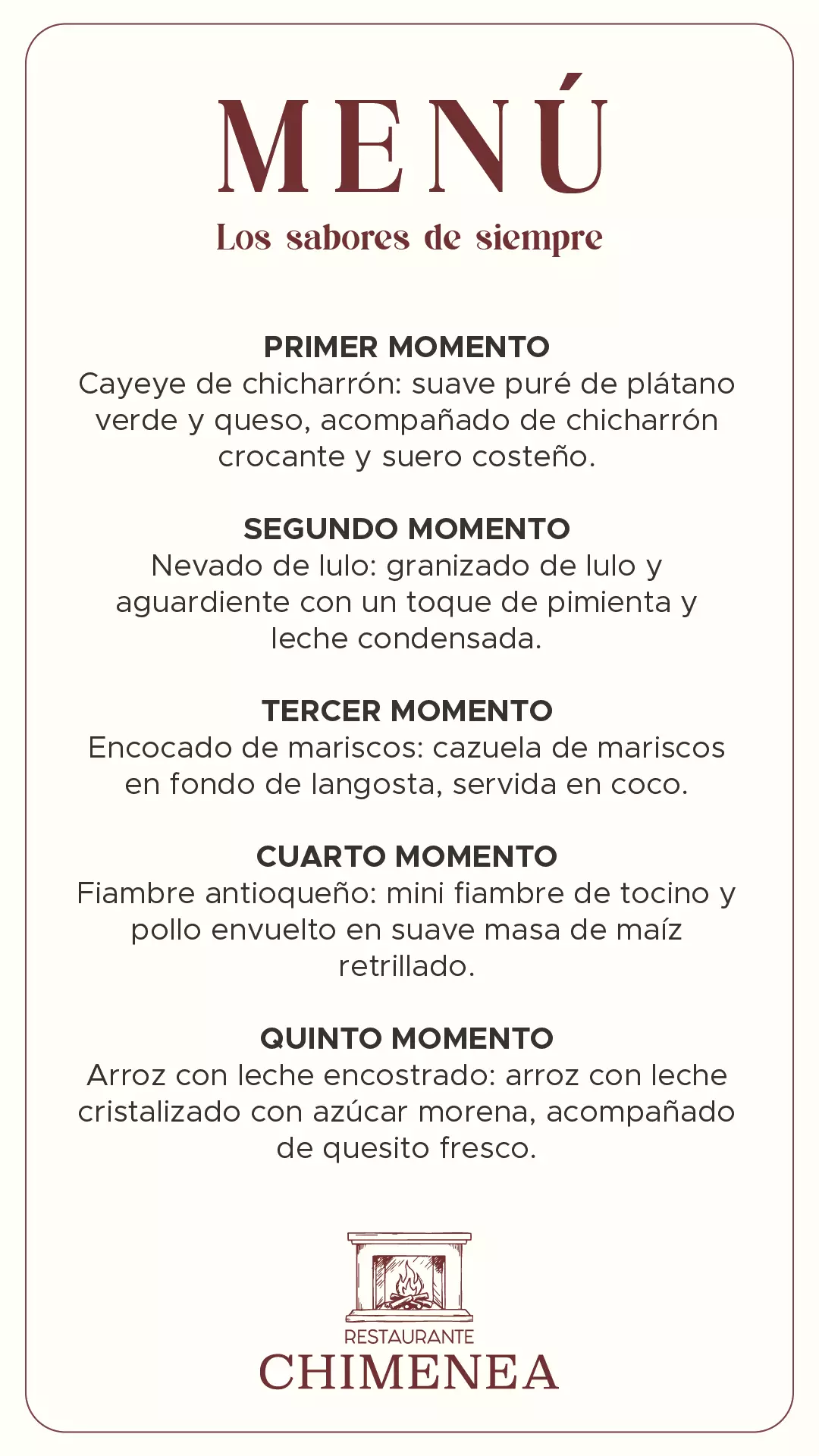 MENÚ
Los sabores de siempre

PRIMER MOMENTO
Cayeye de chicharrón: suave puré de plátano verde y queso, acompañado de chicharrón crocante y suero costeño.

SEGUNDO MOMENTO
Nevado de lulo: granizado de lulo y aguardiente con un toque de pimienta y leche condensada.

TERCER MOMENTO
Encocado de mariscos: cazuela de mariscos en fondo de langosta, servida en coco.

CUARTO MOMENTO
Fiambre antioqueño: mini fiambre de tocino y pollo envuelto en suave masa de maíz retrillado.

QUINTO MOMENTO
Arroz con leche encostrado: arroz con leche cristalizado con azúcar morena, acompañado de quesito fresco.

RESTAURANTE
CHIMENEA